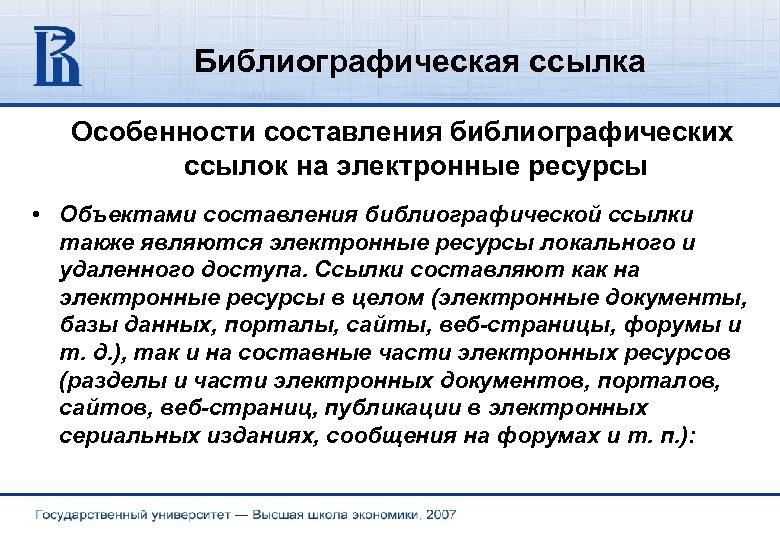 Библиографическая ссылка

Особенности составления библиографических ссылок на электронные ресурсы

• Объектами составления библиографической ссылки также являются электронные ресурсы локального и удаленного доступа. Ссылки составляют как на электронные ресурсы в целом (электронные документы, базы данных, порталы, сайты, веб-страницы, форумы и т. д.), так и на составные части электронных ресурсов (разделы и части электронных документов, порталов, сайтов, веб-страниц, публикации в электронных сериальных изданиях, сообщения на форумах и т. п.):

Государственный университет — Высшая школа экономики, 2007